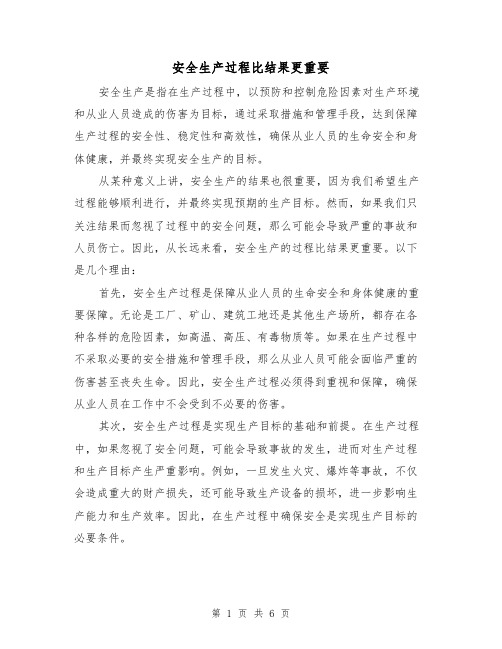 安全生产过程比结果更重要

安全生产是指在生产过程中，以预防和控制危险因素对生产环境和从业人员造成的伤害为目标，通过采取措施和管理手段，达到保障生产过程的安全性、稳定性和高效性，确保从业人员的生命安全和身体健康，并最终实现安全生产的目标。

从某种意义上讲，安全生产的结果也很重要，因为我们希望生产过程能够顺利进行，并最终实现预期的生产目标。然而，如果我们只关注结果而忽视了过程中的安全问题，那么可能会导致严重的事故和人员伤亡。因此，从长远来看，安全生产的过程比结果更重要。以下是几个理由：

首先，安全生产过程是保障从业人员的生命安全和身体健康的重要保障。无论是工厂、矿山、建筑工地还是其他生产场所，都存在各种各样的危险因素，如高温、高压、有毒物质等。如果在生产过程中不采取必要的安全措施和管理手段，那么从业人员可能会面临严重的伤害甚至丧失生命。因此，安全生产过程必须得到重视和保障，确保从业人员在工作中不会受到不必要的伤害。

其次，安全生产过程是实现生产目标的基础和前提。在生产过程中，如果忽视了安全问题，可能会导致事故的发生，进而对生产过程和生产目标产生严重影响。例如，一旦发生火灾、爆炸等事故，不仅会造成重大的财产损失，还可能导致生产设备的损坏，进一步影响生产能力和生产效率。因此，在生产过程中确保安全是实现生产目标的必要条件。

第 1 页 共 6 页